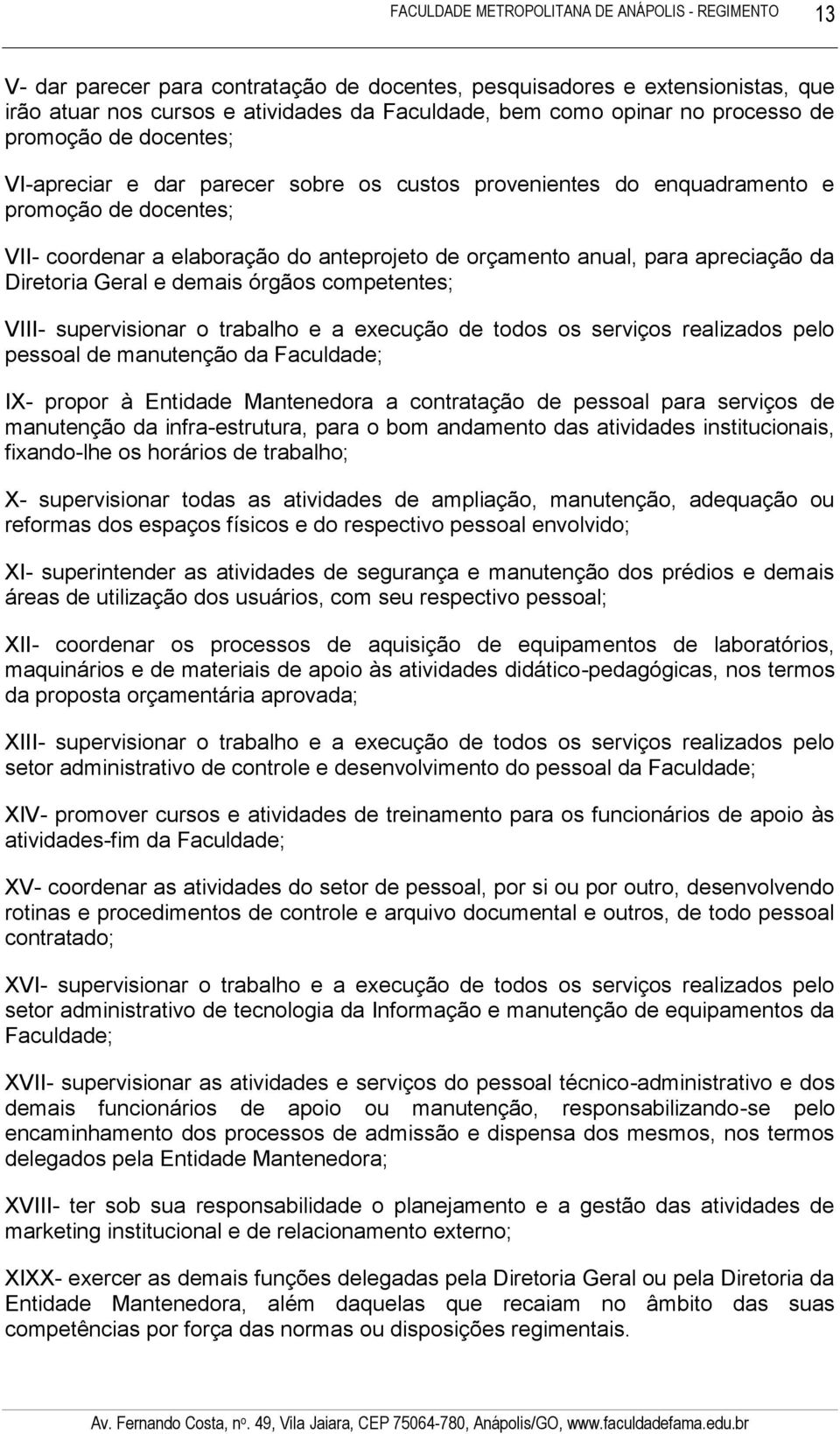 FACULDADE METROPOLITANA DE ANÁPOLIS - REGIMENTO 13

V- dar parecer para contratação de docentes, pesquisadores e extensionistas, que irão atuar nos cursos e atividades da Faculdade, bem como opinar no processo de promoção de docentes;

VI-apreciar e dar parecer sobre os custos provenientes do enquadramento e promoção de docentes;

VII- coordenar a elaboração do anteprojeto de orçamento anual, para apreciação da Diretoria Geral e demais órgãos competentes;

VIII- supervisionar o trabalho e a execução de todos os serviços realizados pelo pessoal de manutenção da Faculdade;

IX- propor à Entidade Mantenedora a contratação de pessoal para serviços de manutenção da infra-estrutura, para o bom andamento das atividades institucionais, fixando-lhe os horários de trabalho;

X- supervisionar todas as atividades de ampliação, manutenção, adequação ou reformas dos espaços físicos e do respectivo pessoal envolvido;

XI- superintender as atividades de segurança e manutenção dos prédios e demais áreas de utilização dos usuários, com seu respectivo pessoal;

XII- coordenar os processos de aquisição de equipamentos de laboratórios, maquinários e de materiais de apoio às atividades didático-pedagógicas, nos termos da proposta orçamentária aprovada;

XIII- supervisionar o trabalho e a execução de todos os serviços realizados pelo setor administrativo de controle e desenvolvimento do pessoal da Faculdade;

XIV- promover cursos e atividades de treinamento para os funcionários de apoio às atividades-fim da Faculdade;

XV- coordenar as atividades do setor de pessoal, por si ou por outro, desenvolvendo rotinas e procedimentos de controle e arquivo documental e outros, de todo pessoal contratado;

XVI- supervisionar o trabalho e a execução de todos os serviços realizados pelo setor administrativo de tecnologia da Informação e manutenção de equipamentos da Faculdade;

XVII- supervisionar as atividades e serviços do pessoal técnico-administrativo e dos demais funcionários de apoio ou manutenção, responsabilizando-se pelo encaminhamento dos processos de admissão e dispensa dos mesmos, nos termos delegados pela Entidade Mantenedora;

XVIII- ter sob sua responsabilidade o planejamento e a gestão das atividades de marketing institucional e de relacionamento externo;

XIXX- exercer as demais funções delegadas pela Diretoria Geral ou pela Diretoria da Entidade Mantenedora, além daquelas que recaiam no âmbito das suas competências por força das normas ou disposições regimentais.

Av. Fernando Costa, nº. 49, Vila Jaiara, CEP 75064-780, Anápolis/GO, www.faculdadefama.edu.br